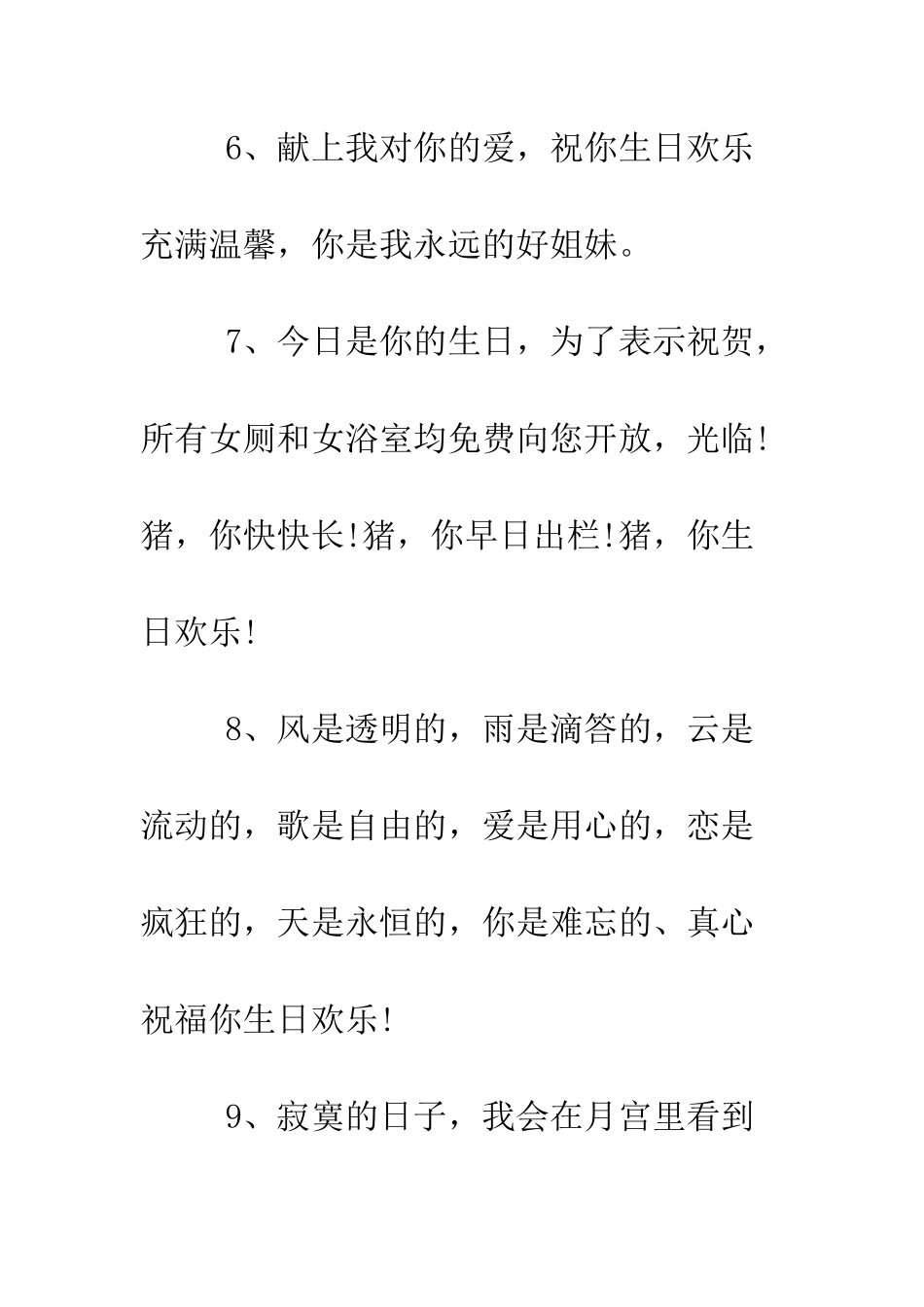 6、献上我对你的爱，祝你生日欢乐充满温馨，你是我永远的好姐妹。

7、今日是你的生日，为了表示祝贺，所有女厕和女浴室均免费向您开放，光临!猪，你快快长!猪，你早日出栏!猪，你生日欢乐!

8、风是透明的，雨是滴答的，云是流动的，歌是自由的，爱是用心的，恋是疯狂的，天是永恒的，你是难忘的、真心祝福你生日欢乐!

9、寂寞的日子，我会在月宫里看到